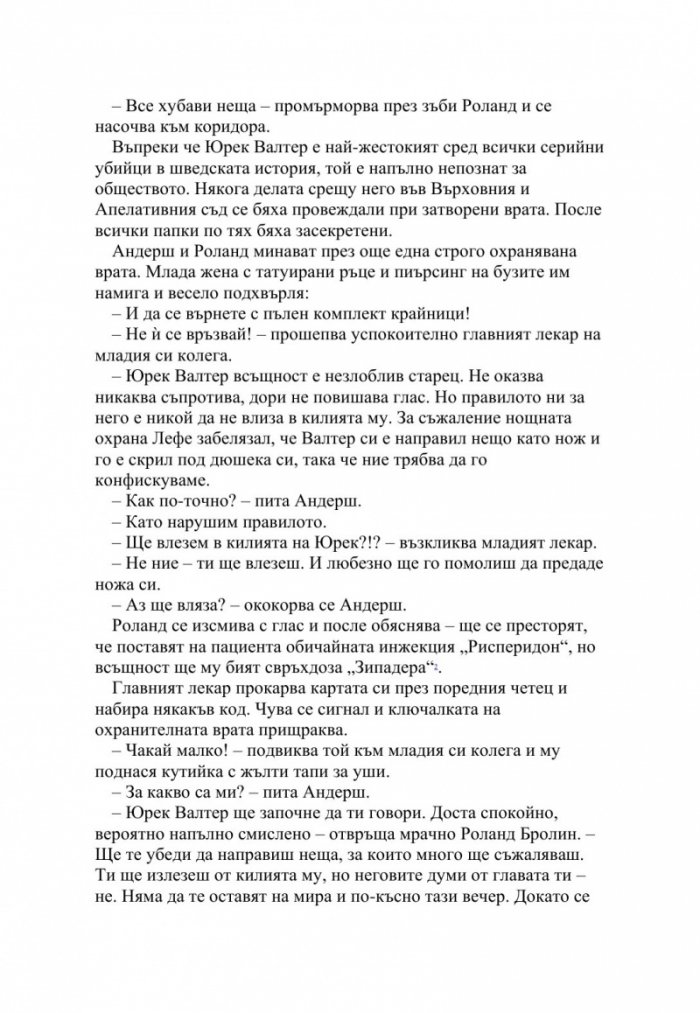 – Все хубави неща – промърморва през зъби Роланд и се насочва към коридора.

Въпреки че Юрек Валтер е най-жестокият сред всички серийни убийци в шведската история, той е напълно непознат за обществото. Някога делата срещу него във Върховния и Апелативния съд се бяха провеждали при затворени врата. После всички папки по тях бяха засекретени.

Андерш и Роланд минават през още една строго охранявана врата. Млада жена с татуирани ръце и пиърсинг на бузите им намига и весело подхвърля:

– И да се върнете с пълен комплект крайници!

– Не ѝ се връзвай! – прошепва успокоително главният лекар на младия си колега.

– Юрек Валтер всъщност е незлоблив старец. Не оказва никаква съпротива, дори не повишава глас. Но правилото ни за него е никой да не влиза в килията му. За съжаление нощната охрана Лефе забелязал, че Валтер си е направил нещо като нож и го е скрил под дюшека си, така че ние трябва да го конфискуваме.

– Как по-точно? – пита Андерш.

– Като нарушим правилото.

– Ще влезем в килията на Юрек?!? – възкликва младият лекар.

– Не ние – ти ще влезеш. И любезно ще го помолиш да предаде ножа си.

– Аз ще вляза? – ококорва се Андерш.

Роланд се изсмива с глас и после обяснява – ще се престорят, че поставят на пациента обичайната инжекция „Рисперидон“, но всъщност ще му бият свръхдоза „Зипадера“².

Главният лекар прокарва картата си през поредния четец и набира някакъв код. Чува се сигнал и ключалката на охранителната врата прищраква.

– Чакай малко! – подвиква той към младия си колега и му поднася кутийка с жълти тапи за уши.

– За какво са ми? – пита Андерш.

– Юрек Валтер ще започне да ти говори. Доста спокойно, вероятно напълно смислено – отвръща мрачно Роланд Бролин. – Ще те убеди да направиш неща, за които много ще съжаляваш. Ти ще излезеш от килията му, но неговите думи от главата ти – не. Няма да те оставят на мира и по-късно тази вечер. Докато се